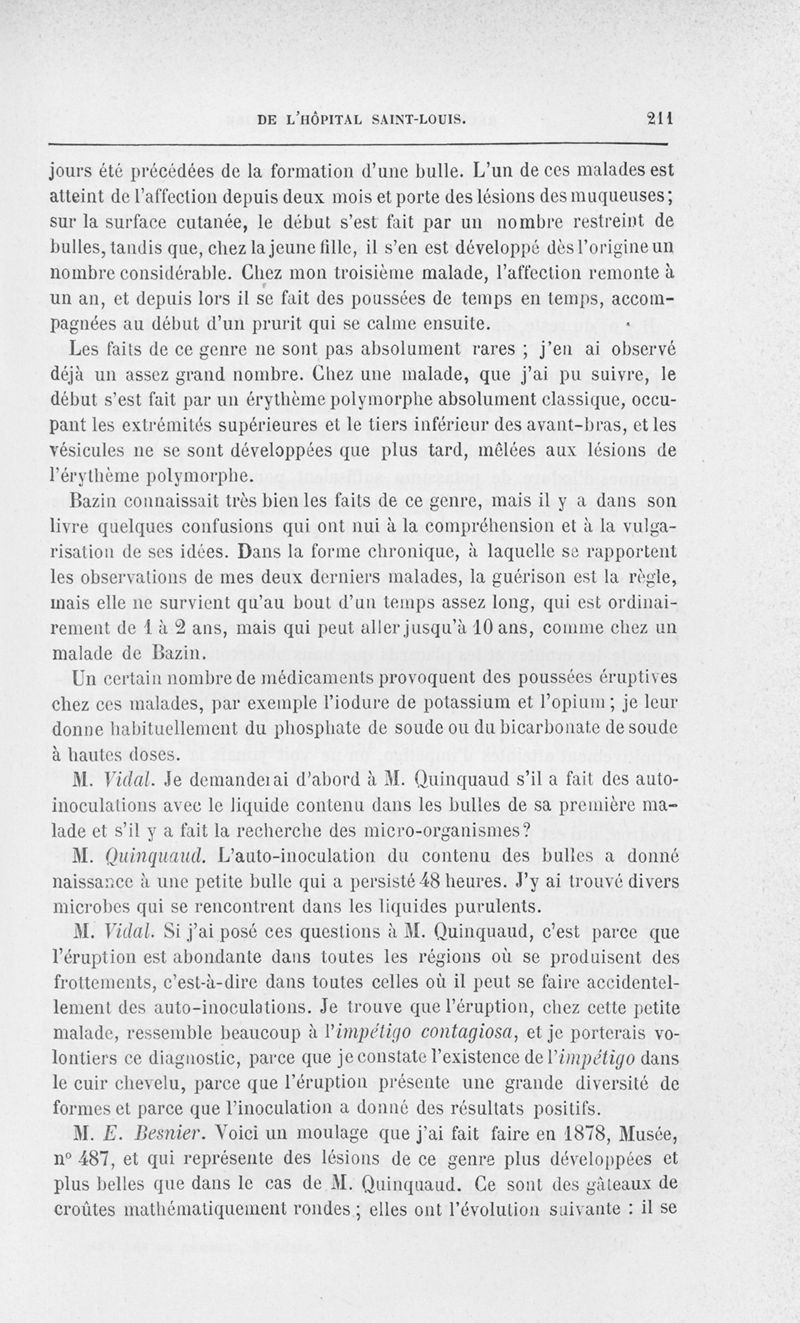 DE L'HÔPITAL SAINT-LOUIS. 211

jours été précédées de la formation d'une bulle. L'un de ces malades est atteint de l'affection depuis deux mois et porte des lésions des muqueuses; sur la surface cutanée, le début s'est fait par un nombre restreint de bulles, tandis que, chez la jeune fille, il s'en est développé dès l'origine un nombre considérable. Chez mon troisième malade, l'affection remonte à un an, et depuis lors il se fait des poussées de temps en temps, accompagnées au début d'un prurit qui se calme ensuite.

Les faits de ce genre ne sont pas absolument rares ; j'en ai observé déjà un assez grand nombre. Chez une malade, que j'ai pu suivre, le début s'est fait par un érythème polymorphe absolument classique, occupant les extrémités supérieures et le tiers inférieur des avant-bras, et les vésicules ne se sont développées que plus tard, mêlées aux lésions de l'érythème polymorphe.

Bazin connaissait très bien les faits de ce genre, mais il y a dans son livre quelques confusions qui ont nui à la compréhension et à la vulgarisation de ses idées. Dans la forme chronique, à laquelle se rapportent les observations de mes deux derniers malades, la guérison est la règle, mais elle ne survient qu'au bout d'un temps assez long, qui est ordinairement de 1 à 2 ans, mais qui peut aller jusqu'à 10 ans, comme chez un malade de Bazin.

Un certain nombre de médicaments provoquent des poussées éruptives chez ces malades, par exemple l'iodure de potassium et l'opium; je leur donne habituellement du phosphate de soude ou du bicarbonate de soude à hautes doses.

M. Vidal. Je demanderai d'abord à M. Quinquaud s'il a fait des auto-inoculations avec le liquide contenu dans les bulles de sa première malade et s'il y a fait la recherche des micro-organismes?

M. Quinquaud. L'auto-inoculation du contenu des bulles a donné naissance à une petite bulle qui a persisté 48 heures. J'y ai trouvé divers microbes qui se rencontrent dans les liquides purulents.

M. Vidal. Si j'ai posé ces questions à M. Quinquaud, c'est parce que l'éruption est abondante dans toutes les régions où se produisent des frottements, c'est-à-dire dans toutes celles où il peut se faire accidentellement des auto-inoculations. Je trouve que l'éruption, chez cette petite malade, ressemble beaucoup à l'impétigo contagiosa, et je porterais volontiers ce diagnostic, parce que je constate l'existence de l'impétigo dans le cuir chevelu, parce que l'éruption présente une grande diversité de formes et parce que l'inoculation a donné des résultats positifs.

M. E. Besnier. Voici un moulage que j'ai fait faire en 1878, Musée, n° 487, et qui représente des lésions de ce genre plus développées et plus belles que dans le cas de M. Quinquaud. Ce sont des gâteaux de croûtes mathématiquement rondes; elles ont l'évolution suivante : il se